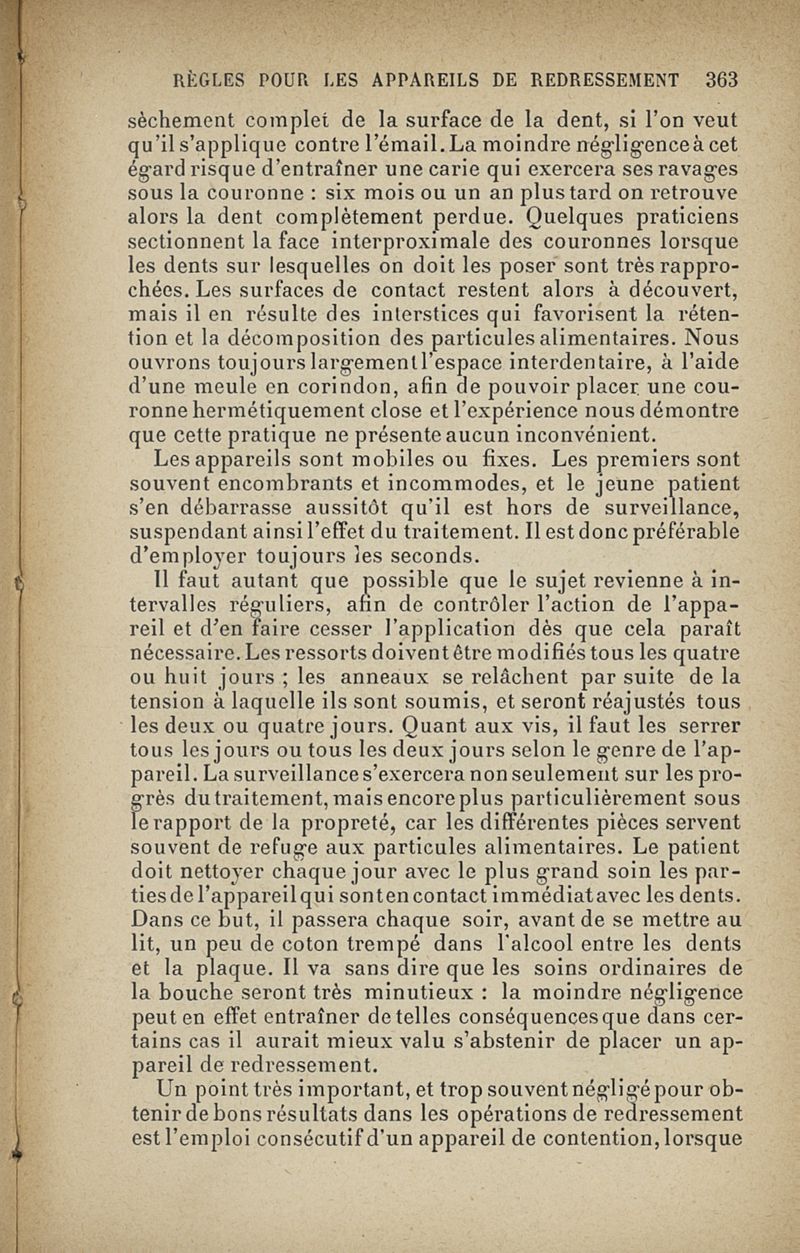 RÈGLES POUR LES APPAREILS DE REDRESSEMENT 363

sèchement complet de la surface de la dent, si l'on veut qu'il s'applique contre l'émail. La moindre négligence à cet égard risque d'entraîner une carie qui exercera ses ravages sous la couronne : six mois ou un an plus tard on retrouve alors la dent complètement perdue. Quelques praticiens sectionnent la face interproximale des couronnes lorsque les dents sur lesquelles on doit les poser sont très rapprochées. Les surfaces de contact restent alors à découvert, mais il en résulte des interstices qui favorisent la rétention et la décomposition des particules alimentaires. Nous ouvrons toujours largement l'espace interdentaire, à l'aide d'une meule en corindon, afin de pouvoir placer une couronne hermétiquement close et l'expérience nous démontre que cette pratique ne présente aucun inconvénient.

Les appareils sont mobiles ou fixes. Les premiers sont souvent encombrants et incommodes, et le jeune patient s'en débarrasse aussitôt qu'il est hors de surveillance, suspendant ainsi l'effet du traitement. Il est donc préférable d'employer toujours les seconds.

Il faut autant que possible que le sujet revienne à intervalles réguliers, afin de contrôler l'action de l'appareil et d'en faire cesser l'application dès que cela paraît nécessaire. Les ressorts doivent être modifiés tous les quatre ou huit jours ; les anneaux se relâchent par suite de la tension à laquelle ils sont soumis, et seront réajustés tous les deux ou quatre jours. Quant aux vis, il faut les serrer tous les jours ou tous les deux jours selon le genre de l'appareil. La surveillance s'exercera non seulement sur les progrès du traitement, mais encore plus particulièrement sous le rapport de la propreté, car les différentes pièces servent souvent de refuge aux particules alimentaires. Le patient doit nettoyer chaque jour avec le plus grand soin les parties de l'appareil qui sont en contact immédiat avec les dents. Dans ce but, il passera chaque soir, avant de se mettre au lit, un peu de coton trempé dans l'alcool entre les dents et la plaque. Il va sans dire que les soins ordinaires de la bouche seront très minutieux : la moindre négligence peut en effet entraîner de telles conséquences que dans certains cas il aurait mieux valu s'abstenir de placer un appareil de redressement.

Un point très important, et trop souvent négligé pour obtenir de bons résultats dans les opérations de redressement est l'emploi consécutif d'un appareil de contention, lorsque